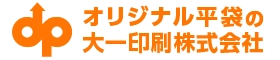 オリジナル平袋の
大一印刷株式会社